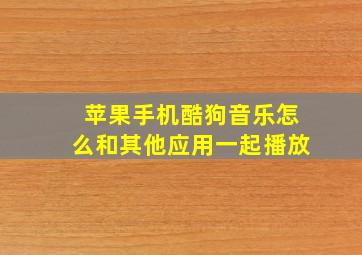 苹果手机酷狗音乐怎么和其他应用一起播放